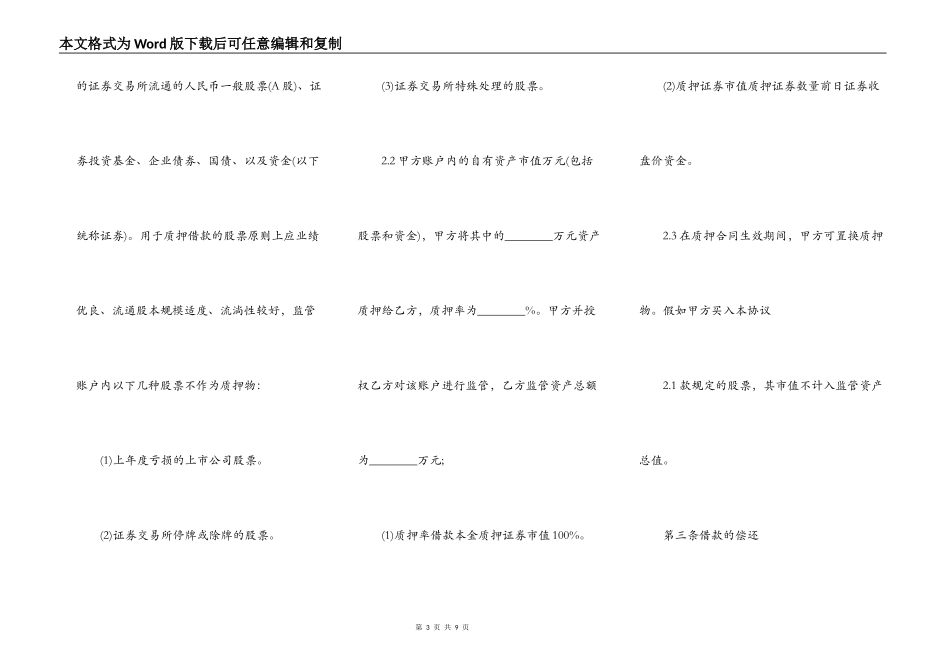 本文格式为Word版下载后可任意编辑和复制

的证券交易所流通的人民币一般股票(A股)、证券投资基金、企业债券、国债、以及资金(以下统称证券)。用于质押借款的股票原则上应业绩优良、流通股本规模适度、流淌性较好，监管账户内以下几种股票不作为质押物：

(1)上年度亏损的上市公司股票。

(2)证券交易所停牌或除牌的股票。

(3)证券交易所特殊处理的股票。

2.2 甲方账户内的自有资产市值万元(包括股票和资金)，甲方将其中的________万元资产质押给乙方，质押率为________%。甲方并授权乙方对该账户进行监管，乙方监管资产总额为________万元;

(1)质押率借款本金质押证券市值100%。

(2)质押证券市值质押证券数量前日证券收盘价资金。

2.3 在质押合同生效期间，甲方可置换质押物。假如甲方买入本协议

2.1 款规定的股票，其市值不计入监管资产总值。

第三条借款的偿还

第 3 页 共 9 页